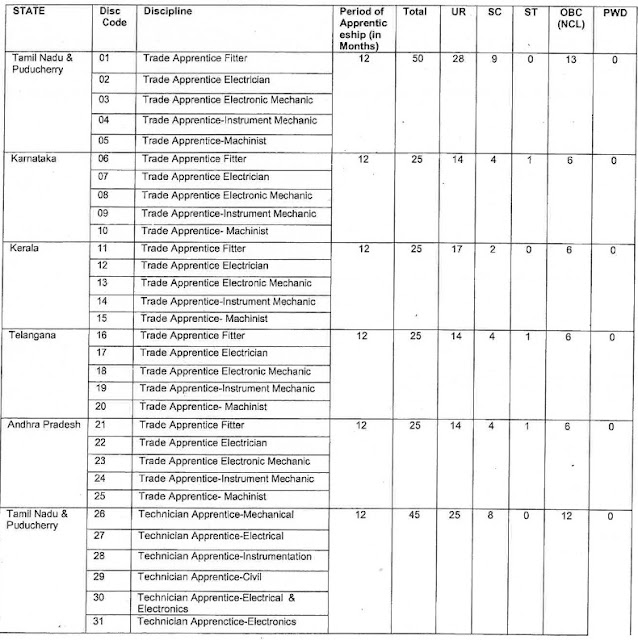 | STATE | Disc Code | Discipline | Period of Apprenticeship (in Months) | Total | UR | SC | ST | OBC (NCL) | PWD |
|---|---|---|---|---|---|---|---|---|---|
| Tamil Nadu & Puducherry | 01 | Trade Apprentice Fitter | 12 | 50 | 28 | 9 | 0 | 13 | 0 |
| | 02 | Trade Apprentice Electrician | | | | | | | |
| | 03 | Trade Apprentice Electronic Mechanic | | | | | | | |
| | 04 | Trade Apprentice-Instrument Mechanic | | | | | | | |
| | 05 | Trade Apprentice-Machinist | | | | | | | |
| Karnataka | 06 | Trade Apprentice Fitter | 12 | 25 | 14 | 4 | 1 | 6 | 0 |
| | 07 | Trade Apprentice Electrician | | | | | | | |
| | 08 | Trade Apprentice Electronic Mechanic | | | | | | | |
| | 09 | Trade Apprentice-Instrument Mechanic | | | | | | | |
| | 10 | Trade Apprentice- Machinist | | | | | | | |
| Kerala | 11 | Trade Apprentice Fitter | 12 | 25 | 17 | 2 | 0 | 6 | 0 |
| | 12 | Trade Apprentice Electrician | | | | | | | |
| | 13 | Trade Apprentice Electronic Mechanic | | | | | | | |
| | 14 | Trade Apprentice-Instrument Mechanic | | | | | | | |
| | 15 | Trade Apprentice- Machinist | | | | | | | |
| Telangana | 16 | Trade Apprentice Fitter | 12 | 25 | 14 | 4 | 1 | 6 | 0 |
| | 17 | Trade Apprentice Electrician | | | | | | | |
| | 18 | Trade Apprentice Electronic Mechanic | | | | | | | |
| | 19 | Trade Apprentice-Instrument Mechanic | | | | | | | |
| | 20 | Trade Apprentice- Machinist | | | | | | | |
| Andhra Pradesh | 21 | Trade Apprentice Fitter | 12 | 25 | 14 | 4 | 1 | 6 | 0 |
| | 22 | Trade Apprentice Electrician | | | | | | | |
| | 23 | Trade Apprentice Electronic Mechanic | | | | | | | |
| | 24 | Trade Apprentice-Instrument Mechanic | | | | | | | |
| | 25 | Trade Apprentice- Machinist | | | | | | | |
| Tamil Nadu & Puducherry | 26 | Technician Apprentice-Mechanical | 12 | 45 | 25 | 8 | 0 | 12 | 0 |
| | 27 | Technician Apprentice-Electrical | | | | | | | |
| | 28 | Technician Apprentice-Instrumentation | | | | | | | |
| | 29 | Technician Apprentice-Civil | | | | | | | |
| | 30 | Technician Apprentice-Electrical & Electronics | | | | | | | |
| | 31 | Technician Apprenctice-Electronics | | | | | | | |